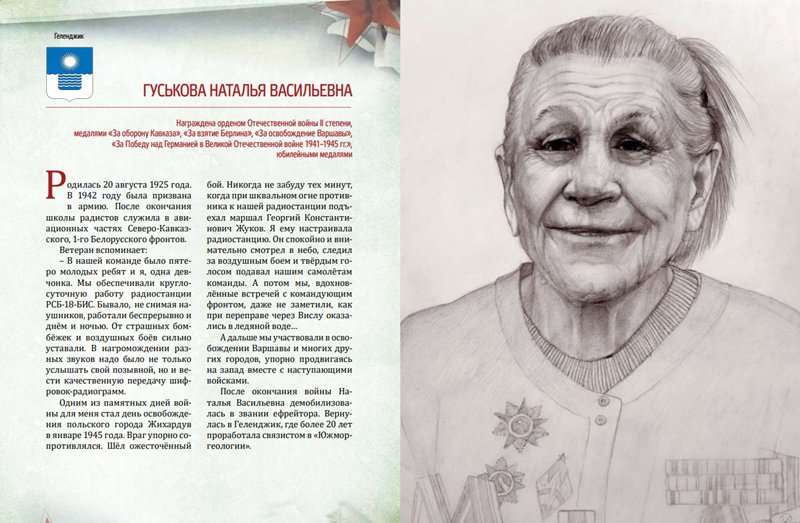 Геленджик

ГУСЬКОВА НАТАЛЬЯ ВАСИЛЬЕВНА

Награждена орденом Отечественной войны II степени, медалями «За оборону Кавказа», «За взятие Берлина», «За освобождение Варшавы», «За Победу над Германией в Великой Отечественной войне 1941–1945 гг.», юбилейными медалями

Родилась 20 августа 1925 года. В 1942 году была призвана в армию. После окончания школы радистов служила в авиационных частях Северо-Кавказского, 1-го Белорусского фронтов.

Ветеран вспоминает:

– В нашей команде было пятеро молодых ребят и я, одна девчонка. Мы обеспечивали круглосуточную работу радиостанции РСБ-18-БИС. Бывало, не снимая наушников, работали беспрерывно и днём и ночью. От страшных бомбёжек и воздушных боёв сильно уставали. В нагромождении разных звуков надо было не только услышать свой позывной, но и вести качественную передачу шифровок-радиограмм.

Одним из памятных дней войны для меня стал день освобождения польского города Жихардув в январе 1945 года. Враг упорно сопротивлялся. Шёл ожесточённый бой. Никогда не забуду тех минут, когда при шквальном огне противника к нашей радиостанции подъехал маршал Георгий Константинович Жуков. Я ему настраивала радиостанцию. Он спокойно и внимательно смотрел в небо, следил за воздушным боем и твёрдым голосом подавал нашим самолётам команды. А потом мы, вдохновлённые встречей с командующим фронтом, даже не заметили, как при переправе через Вислу оказались в ледяной воде…

А дальше мы участвовали в освобождении Варшавы и многих других городов, упорно продвигаясь на запад вместе с наступающими войсками.

После окончания войны Наталья Васильевна демобилизовалась в звании ефрейтора. Вернулась в Геленджик, где более 20 лет проработала связистом в «Южморгеологии».